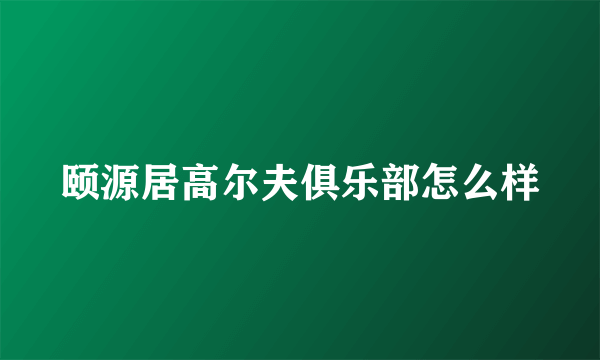 颐源居高尔夫俱乐部怎么样